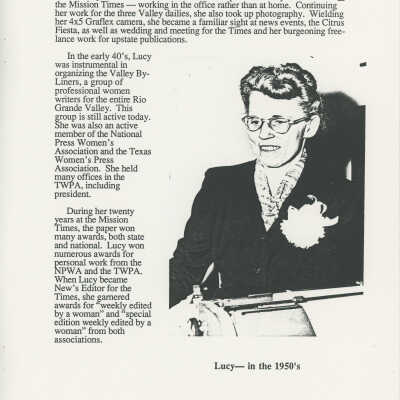 the Mission Times — working in the office rather than at home. Continuing her work for the three Valley dailies, she also took up photography. Wielding her 4x5 Graflex camera, she became a familiar sight at news events, the Citrus Fiesta, as well as wedding and meeting for the Times and her burgeoning freelance work for upstate publications.

In the early 40's, Lucy was instrumental in organizing the Valley By-Liners, a group of professional women writers for the entire Rio Grande Valley. This group is still active today. She was also an active member of the National Press Women's Association and the Texas Women's Press Association. She held many offices in the TWPA, including president.

During her twenty years at the Mission Times, the paper won many awards, both state and national. Lucy won numerous awards for personal work from the NPWA and the TWPA. When Lucy became New's Editor for the Times, she garnered awards for "weekly edited by a woman" and "special edition weekly edited by a woman" from both associations.

Lucy— in the 1950's